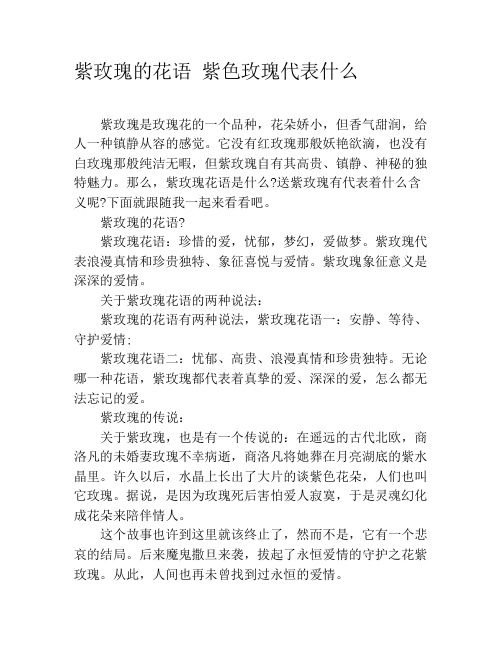 紫玫瑰的花语 紫色玫瑰代表什么

紫玫瑰是玫瑰花的一个品种，花朵娇小，但香气甜润，给人一种镇静从容的感觉。它没有红玫瑰那般妖艳欲滴，也没有白玫瑰那般纯洁无暇，但紫玫瑰自有其高贵、镇静、神秘的独特魅力。那么，紫玫瑰花语是什么?送紫玫瑰有代表着什么含义呢?下面就跟随我一起来看看吧。

紫玫瑰的花语?

紫玫瑰花语：珍惜的爱，忧郁，梦幻，爱做梦。紫玫瑰代表浪漫真情和珍贵独特、象征喜悦与爱情。紫玫瑰象征意义是深深的爱情。

关于紫玫瑰花语的两种说法：

紫玫瑰的花语有两种说法，紫玫瑰花语一：安静、等待、守护爱情；

紫玫瑰花语二：忧郁、高贵、浪漫真情和珍贵独特。无论哪一种花语，紫玫瑰都代表着真挚的爱、深深的爱，怎么都无法忘记的爱。

紫玫瑰的传说：

关于紫玫瑰，也是有一个传说的：在遥远的古代北欧，商洛凡的未婚妻玫瑰不幸病逝，商洛凡将她葬在月亮湖底的紫水晶里。许久以后，水晶上长出了大片的谈紫色花朵，人们也叫它玫瑰。据说，是因为玫瑰死后害怕爱人寂寞，于是灵魂幻化成花朵来陪伴情人。

这个故事也许到这里就该终止了，然而不是，它有一个悲哀的结局。后来魔鬼撒旦来袭，拔起了永恒爱情的守护之花紫玫瑰。从此，人间也再未曾找到过永恒的爱情。